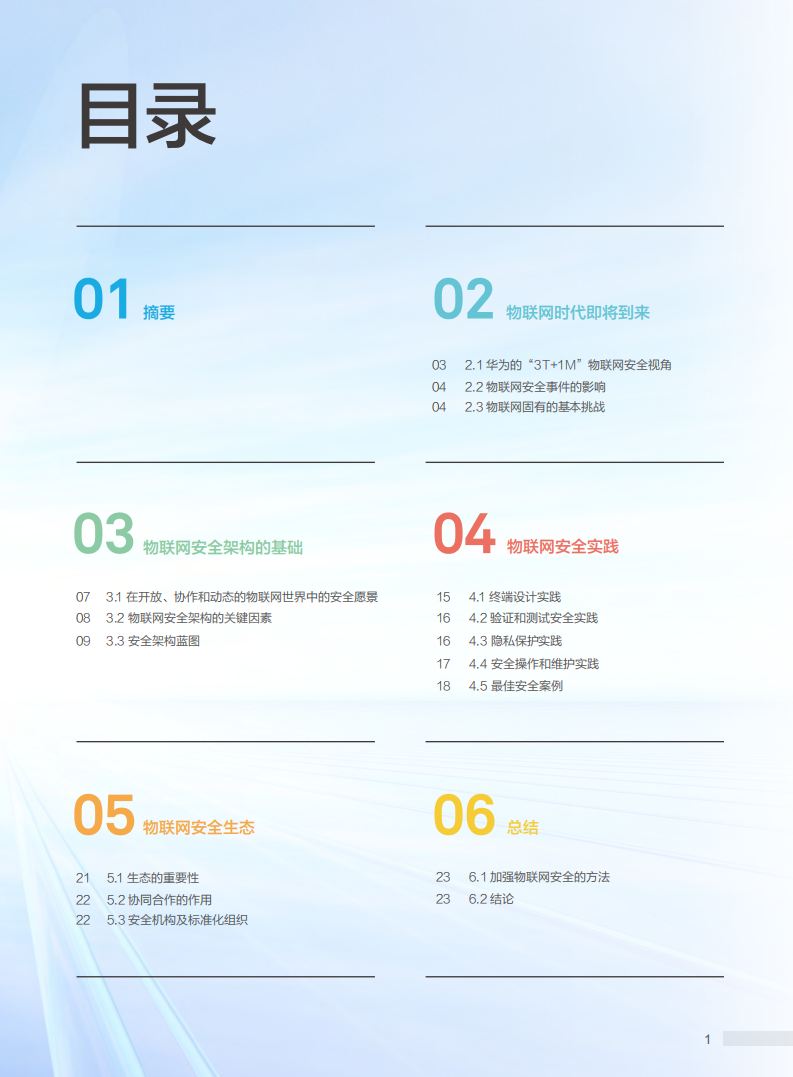 目录

01 摘要

02 物联网时代即将到来

03 2.1 华为的“3T+1M”物联网安全视角
04 2.2 物联网安全事件的影响
04 2.3 物联网固有的基本挑战

03 物联网安全架构的基础

07 3.1 在开放、协作和动态的物联网世界中的安全愿景
08 3.2 物联网安全架构的关键因素
09 3.3 安全架构蓝图

04 物联网安全实践

15 4.1 终端设计实践
16 4.2 验证和测试安全实践
16 4.3 隐私保护实践
17 4.4 安全操作和维护实践
18 4.5 最佳安全案例

05 物联网安全生态

21 5.1 生态的重要性
22 5.2 协同合作的作用
22 5.3 安全机构及标准化组织

06 总结

23 6.1 加强物联网安全的方法
23 6.2 结论

1